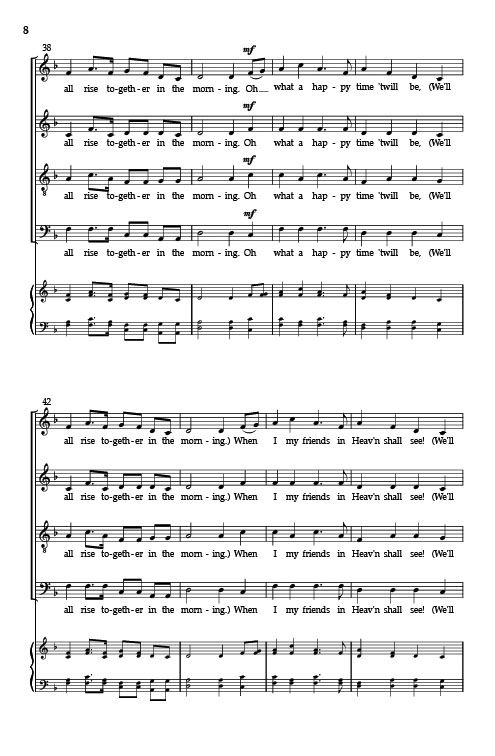 8

38

mf

all rise to-geth-er in the morn-ing. Oh what a hap-py time 'twill be, (We'll

mf

all rise to-geth-er in the morn-ing. Oh what a hap-py time 'twill be, (We'll

mf

all rise to-geth-er in the morn-ing. Oh what a hap-py time 'twill be, (We'll

mf

all rise to-geth-er in the morn-ing. Oh what a hap-py time 'twill be, (We'll

42

all rise to-geth-er in the morn-ing.) When I my friends in Heav'n shall see! (We'll

all rise to-geth-er in the morn-ing.) When I my friends in Heav'n shall see! (We'll

all rise to-geth-er in the morn-ing.) When I my friends in Heav'n shall see! (We'll

all rise to-geth-er in the morn-ing.) When I my friends in Heav'n shall see! (We'll